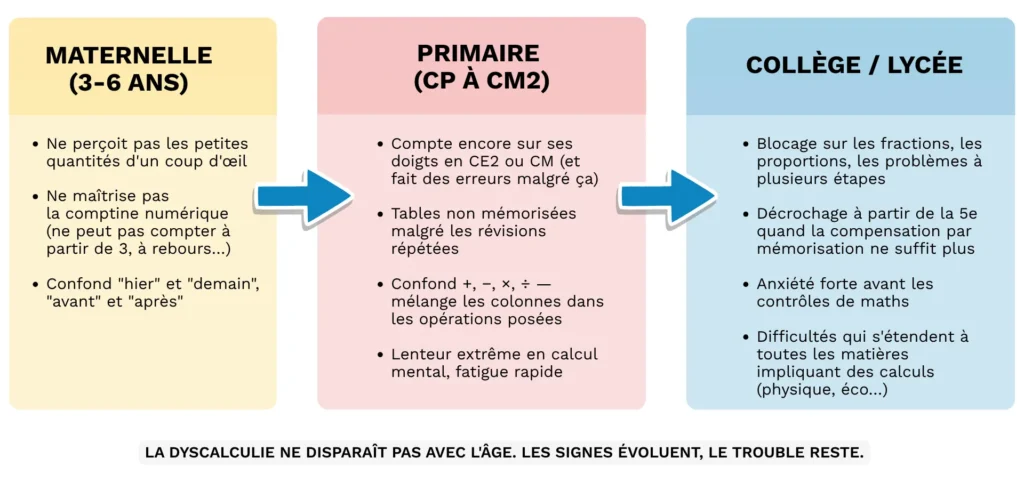 MATERNELLE
(3-6 ANS)

• Ne perçoit pas les petites quantités d'un coup d'œil

• Ne maîtrise pas la comptine numérique (ne peut pas compter à partir de 3, à rebours...)

• Confond "hier" et "demain", "avant" et "après"

PRIMAIRE
(CP À CM2)

• Compte encore sur ses doigts en CE2 ou CM (et fait des erreurs malgré ça)

• Tables non mémorisées malgré les révisions répétées

• Confond +, −, ×, ÷ — mélange les colonnes dans les opérations posées

• Lenteur extrême en calcul mental, fatigue rapide

COLLÈGE / LYCÉE

• Blocage sur les fractions, les proportions, les problèmes à plusieurs étapes

• Décrochage à partir de la 5e quand la compensation par mémorisation ne suffit plus

• Anxiété forte avant les contrôles de maths

• Difficultés qui s'étendent à toutes les matières impliquant des calculs (physique, éco...)

LA DYSCALCULIE NE DISPARAÎT PAS AVEC L'ÂGE. LES SIGNES ÉVOLUENT, LE TROUBLE RESTE.